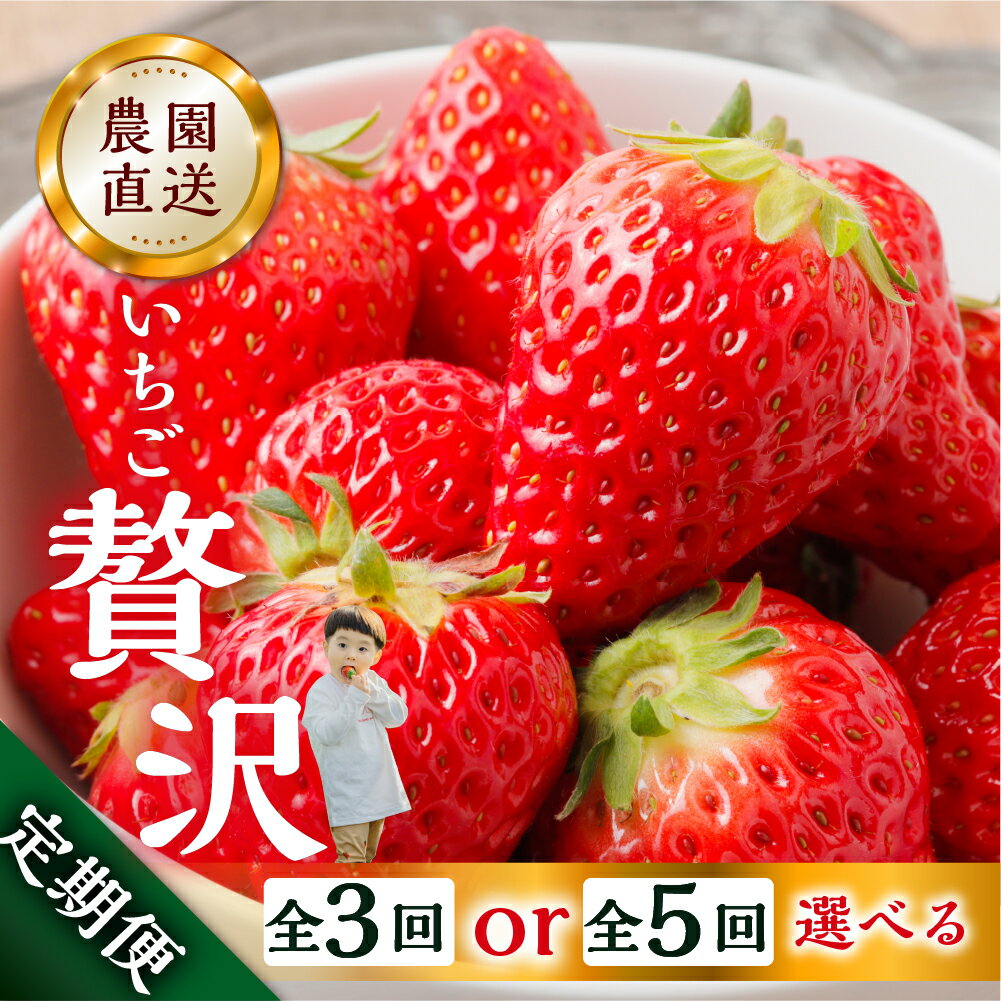 農園直送

いちご

贅沢

定期便

全3回 or 全5回 選べる